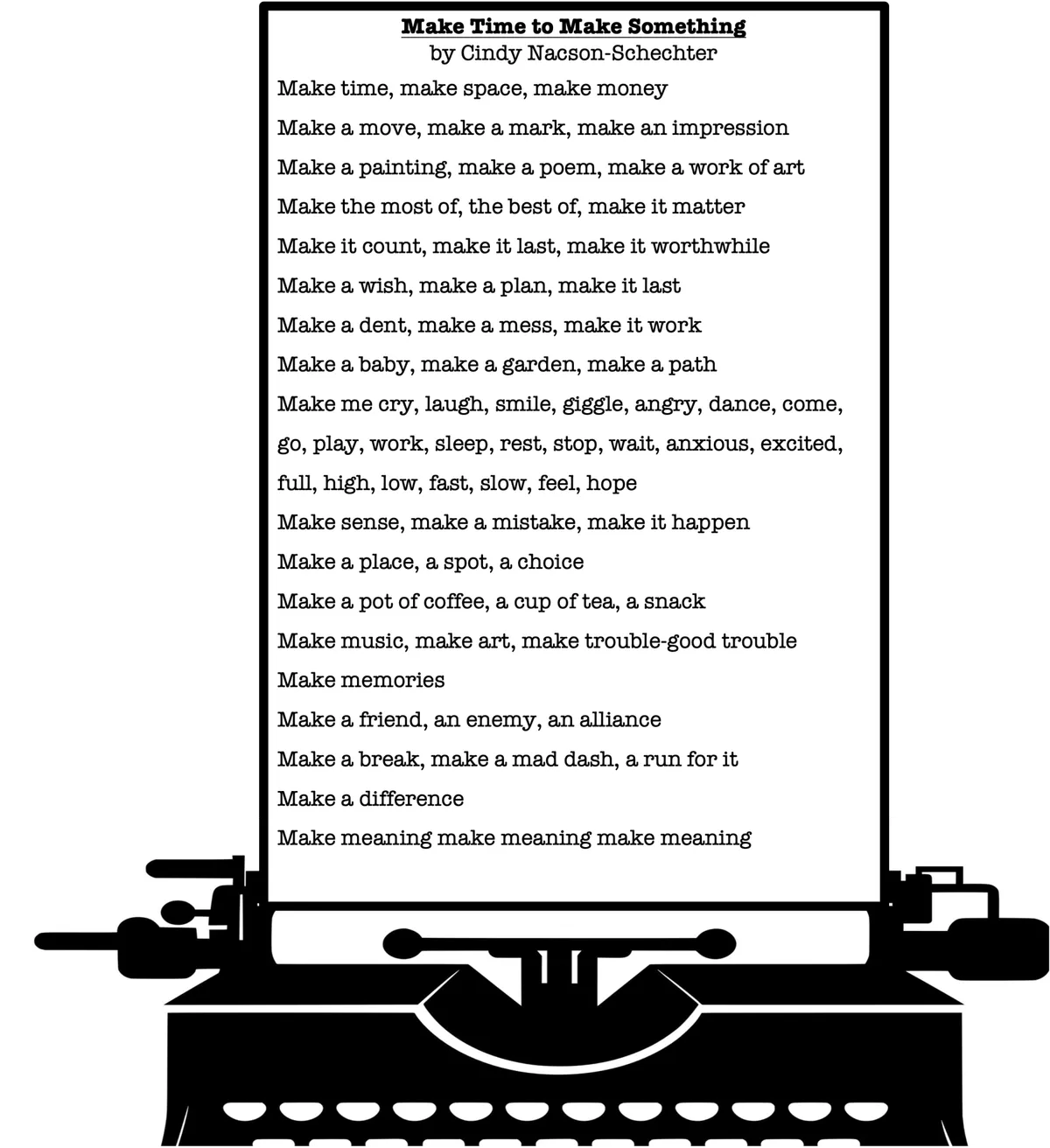 Make Time to Make Something
by Cindy Nacson-Schechter

Make time, make space, make money
Make a move, make a mark, make an impression
Make a painting, make a poem, make a work of art
Make the most of, the best of, make it matter
Make it count, make it last, make it worthwhile
Make a wish, make a plan, make it last
Make a dent, make a mess, make it work
Make a baby, make a garden, make a path
Make me cry, laugh, smile, giggle, angry, dance, come,
go, play, work, sleep, rest, stop, wait, anxious, excited,
full, high, low, fast, slow, feel, hope
Make sense, make a mistake, make it happen
Make a place, a spot, a choice
Make a pot of coffee, a cup of tea, a snack
Make music, make art, make trouble-good trouble
Make memories
Make a friend, an enemy, an alliance
Make a break, make a mad dash, a run for it
Make a difference
Make meaning make meaning make meaning